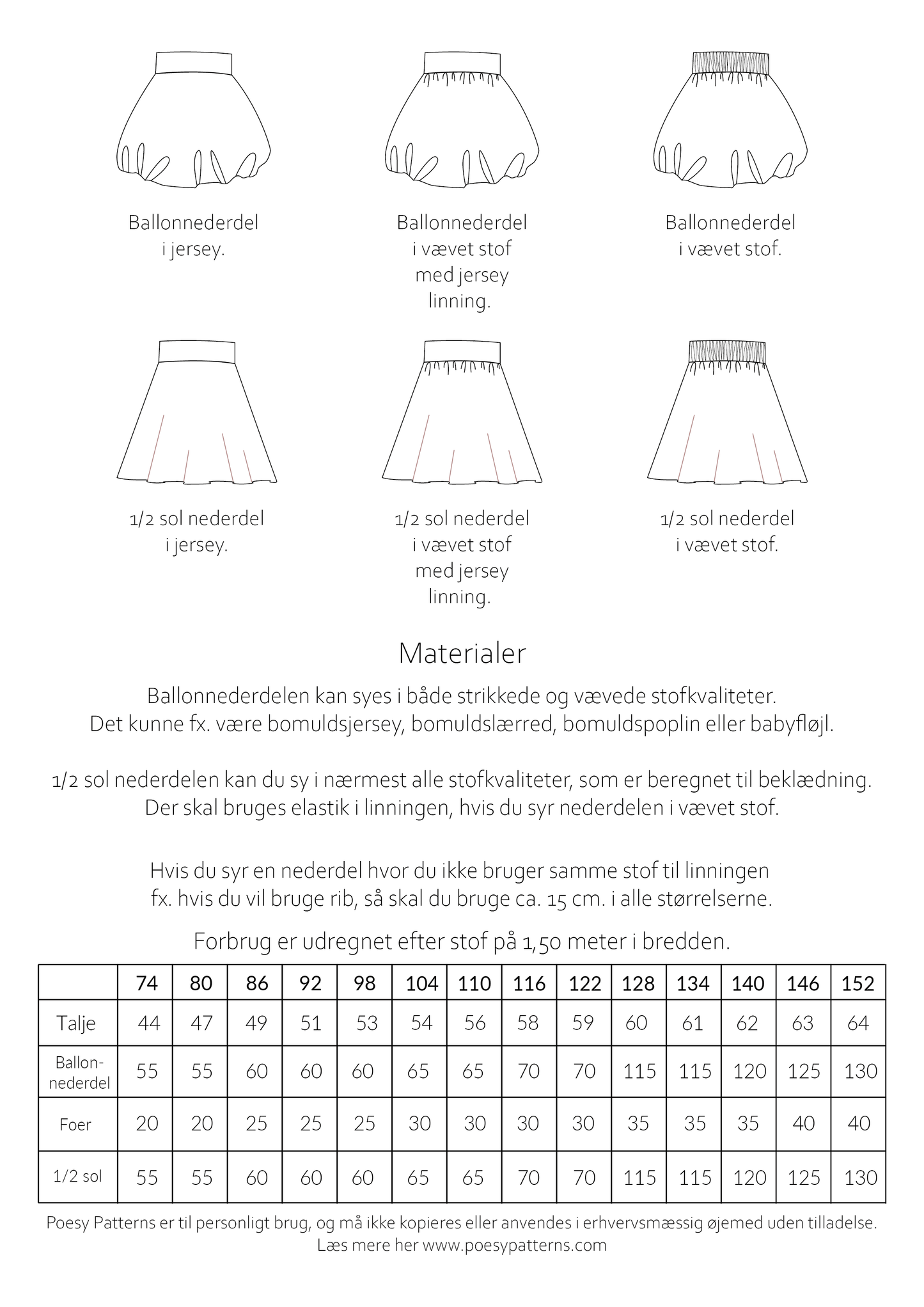 Ballonnederdel i jersey.

Ballonnederdel i vævet stof med jersey linning.

Ballonnederdel i vævet stof.

1/2 sol nederdel i jersey.

1/2 sol nederdel i vævet stof med jersey linning.

1/2 sol nederdel i vævet stof.

Materialer

Ballonnederdelen kan syes i både strikkede og vævede stofkvaliteter. Det kunne fx. være bomuldsjersey, bomuldslærred, bomuldspoplin eller babyfløjl.

1/2 sol nederdelen kan du sy i nærmest alle stofkvaliteter, som er beregnet til beklædning. Der skal bruges elastik i linningen, hvis du syr nederdelen i vævet stof.

Hvis du syr en nederdel hvor du ikke bruger samme stof til linningen fx. hvis du vil bruge rib, så skal du bruge ca. 15 cm. i alle størrelserne.

Forbrug er udregnet efter stof på 1,50 meter i bredden.

| | 74 | 80 | 86 | 92 | 98 | 104 | 110 | 116 | 122 | 128 | 134 | 140 | 146 | 152 |
|---|---|---|---|---|---|---|---|---|---|---|---|---|---|---|
| Talje | 44 | 47 | 49 | 51 | 53 | 54 | 56 | 58 | 59 | 60 | 61 | 62 | 63 | 64 |
| Ballon-nederdel | 55 | 55 | 60 | 60 | 60 | 65 | 65 | 70 | 70 | 115 | 115 | 120 | 125 | 130 |
| Foer | 20 | 20 | 25 | 25 | 25 | 30 | 30 | 30 | 30 | 35 | 35 | 35 | 40 | 40 |
| 1/2 sol | 55 | 55 | 60 | 60 | 60 | 65 | 65 | 70 | 70 | 115 | 115 | 120 | 125 | 130 |

Poesy Patterns er til personligt brug, og må ikke kopieres eller anvendes i erhvervsmæssig øjemed uden tilladelse. Læs mere her www.poesypatterns.com